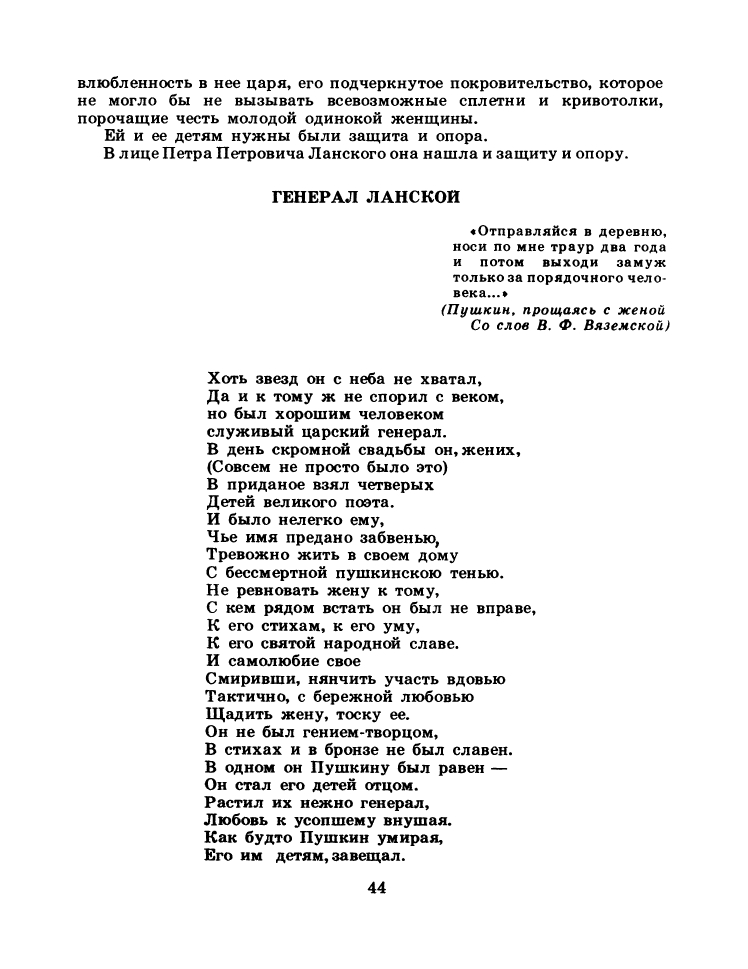 влюбленность в нее царя, его подчеркнутое покровительство, которое не могло бы не вызывать всевозможные сплетни и кривотолки, порочащие честь молодой одинокой женщины.
Ей и ее детям нужны были защита и опора.
В лице Петра Петровича Ланского она нашла и защиту и опору.

ГЕНЕРАЛ ЛАНСКОЙ

«Отправляйся в деревню, носи по мне траур два года и потом выходи замуж только за порядочного человека...»
(Пушкин, прощаясь с женой Со слов В. Ф. Вяземской)

Хоть звезд он с неба не хватал,
Да и к тому ж не спорил с веком,
но был хорошим человеком
служивый царский генерал.
В день скромной свадьбы он, жених,
(Совсем не просто было это)
В приданое взял четверых
Детей великого поэта.
И было нелегко ему,
Чье имя предано забвенью,
Тревожно жить в своем дому
С бессмертной пушкинскою тенью.
Не ревновать жену к тому,
С кем рядом встать он был не вправе,
К его стихам, к его уму,
К его святой народной славе.
И самолюбие свое
Смиривши, нянчить участь вдовью
Тактично, с бережной любовью
Щадить жену, тоску ее.
Он не был гением-творцом,
В стихах и в бронзе не был славен.
В одном он Пушкину был равен —
Он стал его детей отцом.
Растил их нежно генерал,
Любовь к усопшему внушая.
Как будто Пушкин умирая,
Его им детям, завещал.

44